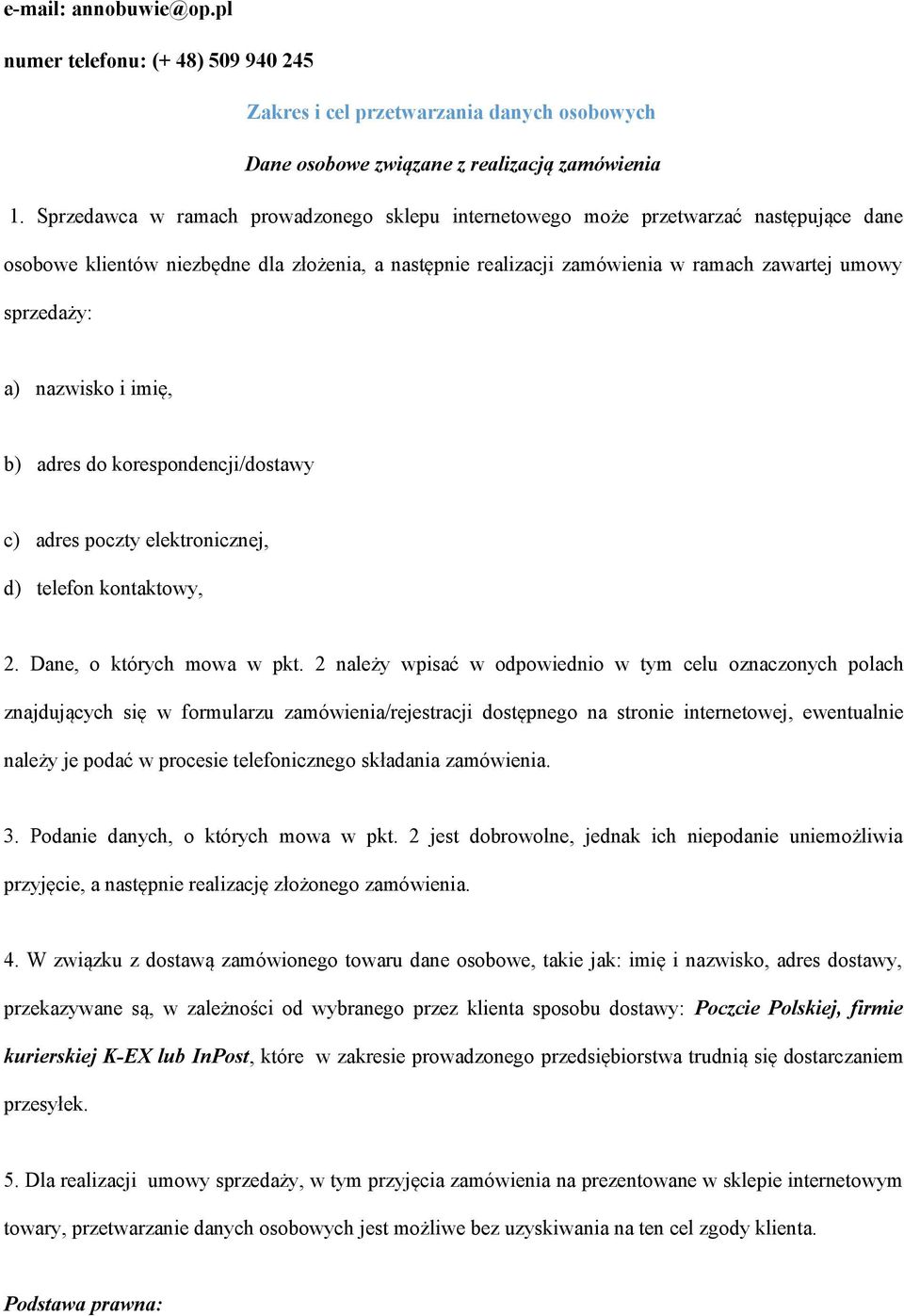 e-mail: annobuwie@op.pl

numer telefonu: (+ 48) 509 940 245

Zakres i cel przetwarzania danych osobowych

Dane osobowe związane z realizacją zamówienia

1. Sprzedawca w ramach prowadzonego sklepu internetowego może przetwarzać następujące dane osobowe klientów niezbędne dla złożenia, a następnie realizacji zamówienia w ramach zawartej umowy sprzedaży:

a) nazwisko i imię,

b) adres do korespondencji/dostawy

c) adres poczty elektronicznej,

d) telefon kontaktowy,

2. Dane, o których mowa w pkt. 2 należy wpisać w odpowiednio w tym celu oznaczonych polach znajdujących się w formularzu zamówienia/rejestracji dostępnego na stronie internetowej, ewentualnie należy je podać w procesie telefonicznego składania zamówienia.

3. Podanie danych, o których mowa w pkt. 2 jest dobrowolne, jednak ich niepodanie uniemożliwia przyjęcie, a następnie realizację złożonego zamówienia.

4. W związku z dostawą zamówionego towaru dane osobowe, takie jak: imię i nazwisko, adres dostawy, przekazywane są, w zależności od wybranego przez klienta sposobu dostawy: Poczcie Polskiej, firmie kurierskiej K-EX lub InPost, które w zakresie prowadzonego przedsiębiorstwa trudnią się dostarczaniem przesyłek.

5. Dla realizacji umowy sprzedaży, w tym przyjęcia zamówienia na prezentowane w sklepie internetowym towary, przetwarzanie danych osobowych jest możliwe bez uzyskiwania na ten cel zgody klienta.

Podstawa prawna: